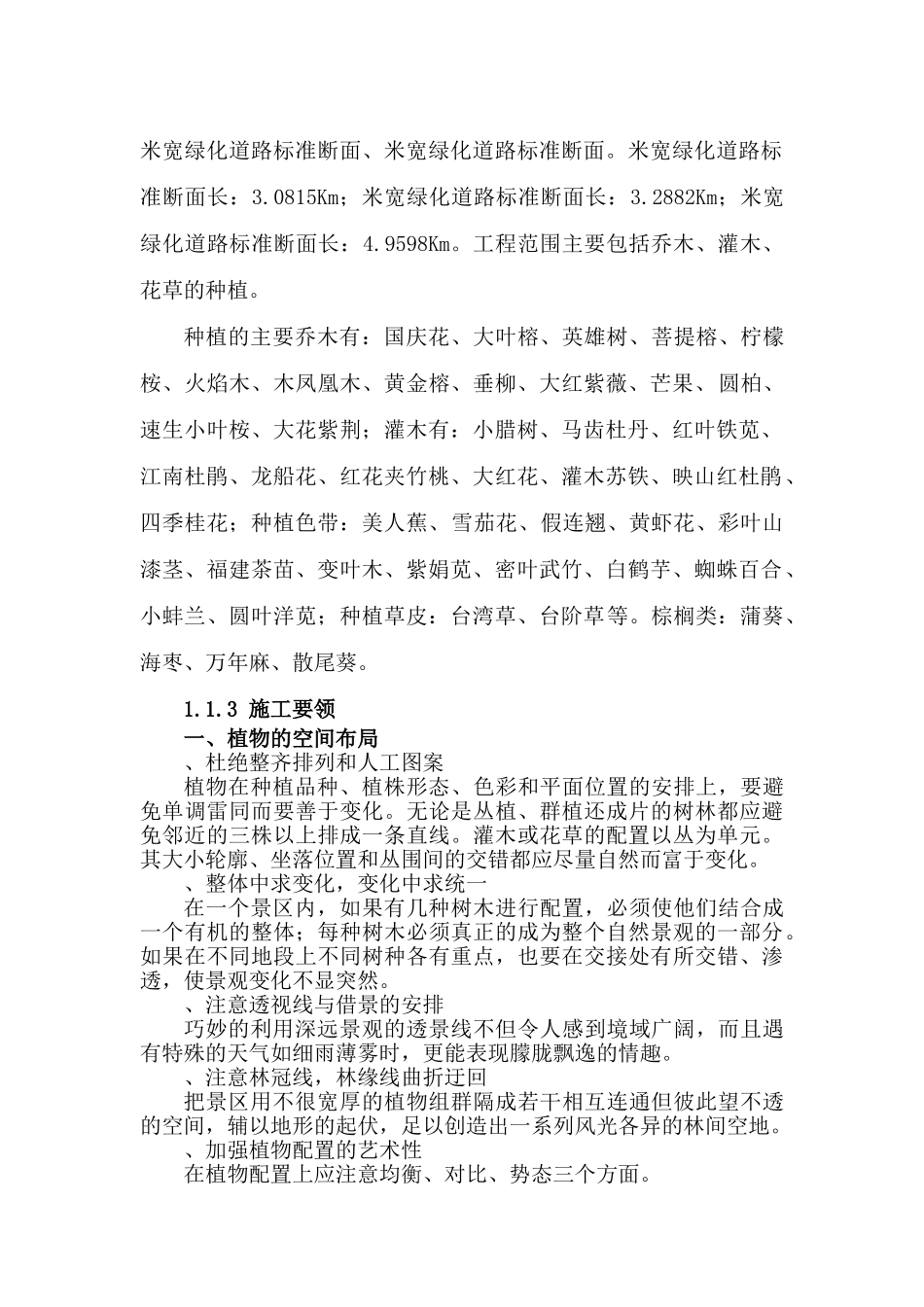 米宽绿化道路标准断面、米宽绿化道路标准断面。米宽绿化道路标准断面长：3.0815Km；米宽绿化道路标准断面长：3.2882Km；米宽绿化道路标准断面长：4.9598Km。工程范围主要包括乔木、灌木、花草的种植。

种植的主要乔木有：国庆花、大叶榕、英雄树、菩提榕、柠檬桉、火焰木、木凤凰木、黄金榕、垂柳、大红紫薇、芒果、圆柏、速生小叶桉、大花紫荆；灌木有：小腊树、马齿杜丹、红叶铁苋、江南杜鹃、龙船花、红花夹竹桃、大红花、灌木苏铁、映山红杜鹃、四季桂花；种植色带：美人蕉、雪茄花、假连翘、黄虾花、彩叶山漆茎、福建茶苗、变叶木、紫娟苋、密叶武竹、白鹤芋、蜘蛛百合、小蚌兰、圆叶洋苋；种植草皮：台湾草、台阶草等。棕榈类：蒲葵、海枣、万年麻、散尾葵。

1.1.3 施工要领

一、植物的空间布局

、杜绝整齐排列和人工图案

植物在种植品种、植株形态、色彩和平面位置的安排上，要避免单调雷同而要善于变化。无论是丛植、群植还成片的树林都应避免邻近的三株以上排成一条直线。灌木或花草的配置以丛为单元。其大小轮廓、坐落位置和丛围间的交错都应尽量自然而富于变化。

、整体中求变化，变化中求统一

在一个景区内，如果有几种树木进行配置，必须使他们结合成一个有机的整体；每种树木必须真正的成为整个自然景观的一部分。如果在不同地段上不同树种各有重点，也要在交接处有所交错、渗透，使景观变化不显突然。

、注意透视线与借景的安排

巧妙的利用深远景观的透景线不但令人感到境域广阔，而且遇有特殊的天气如细雨薄雾时，更能表现朦胧飘逸的情趣。

、注意林冠线，林缘线曲折迂回

把景区用不很宽厚的植物组群隔成若干相互连通但彼此望不透的空间，辅以地形的起伏，足以创造出一系列风光各异的林间空地。

、加强植物配置的艺术性

在植物配置上应注意均衡、对比、势态三个方面。